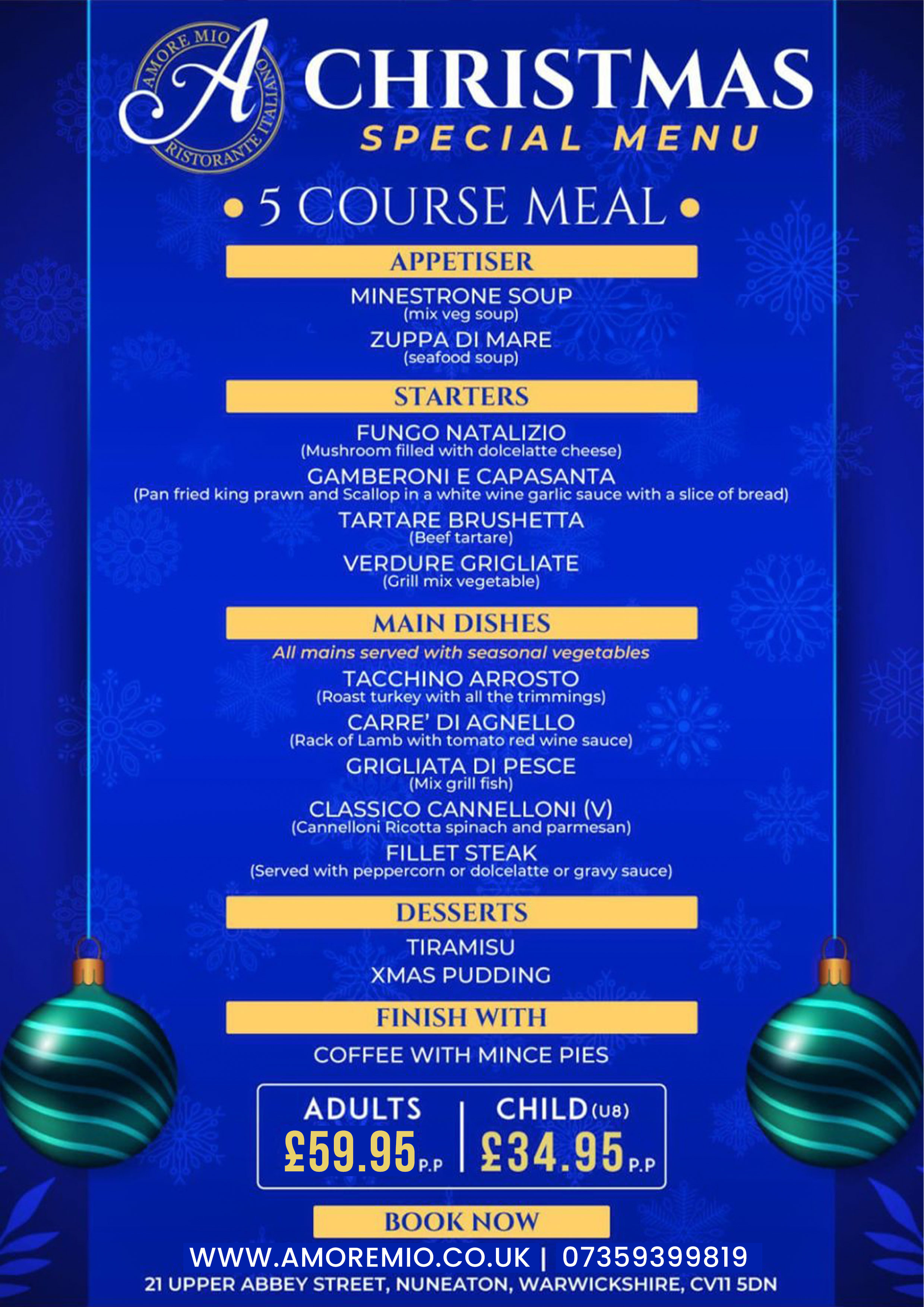 AMORE MIO
A
RISTORANTE ITALIANO

CHRISTMAS
SPECIAL MENU

• 5 COURSE MEAL •

APPETISER

MINESTRONE SOUP
(mix veg soup)

ZUPPA DI MARE
(seafood soup)

STARTERS

FUNGO NATALIZIO
(Mushroom filled with dolcelatte cheese)

GAMBERONI E CAPASANTA
(Pan fried king prawn and Scallop in a white wine garlic sauce with a slice of bread)

TARTARE BRUSHETTA
(Beef tartare)

VERDURE GRIGLIATE
(Grill mix vegetable)

MAIN DISHES

All mains served with seasonal vegetables

TACCHINO ARROSTO
(Roast turkey with all the trimmings)

CARRE' DI AGNELLO
(Rack of Lamb with tomato red wine sauce)

GRIGLIATA DI PESCE
(Mix grill fish)

CLASSICO CANNELLONI (V)
(Cannelloni Ricotta spinach and parmesan)

FILLET STEAK
(Served with peppercorn or dolcelatte or gravy sauce)

DESSERTS

TIRAMISU
XMAS PUDDING

FINISH WITH

COFFEE WITH MINCE PIES

ADULTS
£59.95 P.P

CHILD (U8)
£34.95 P.P

BOOK NOW

WWW.AMOREMIO.CO.UK | 07359399819
21 UPPER ABBEY STREET, NUNEATON, WARWICKSHIRE, CV11 5DN